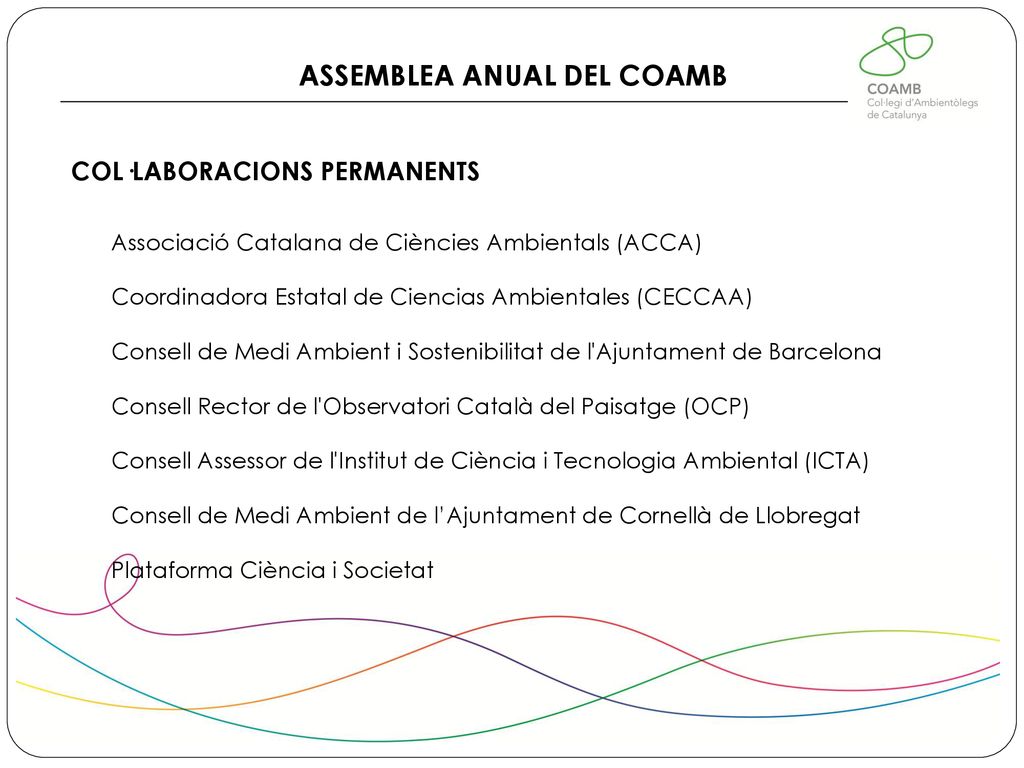 ASSEMBLEA ANUAL DEL COAMB

COAMB
Col·legi d'Ambientòlegs de Catalunya

COL·LABORACIONS PERMANENTS

Associació Catalana de Ciències Ambientals (ACCA)

Coordinadora Estatal de Ciencias Ambientales (CECCAA)

Consell de Medi Ambient i Sostenibilitat de l'Ajuntament de Barcelona

Consell Rector de l'Observatori Català del Paisatge (OCP)

Consell Assessor de l'Institut de Ciència i Tecnologia Ambiental (ICTA)

Consell de Medi Ambient de l'Ajuntament de Cornellà de Llobregat

Plataforma Ciència i Societat